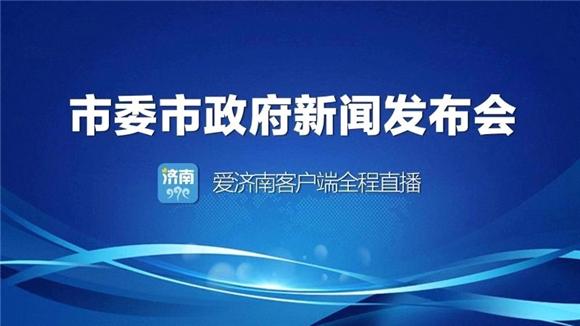 市委市政府新闻发布会

济南

爱济南客户端全程直播